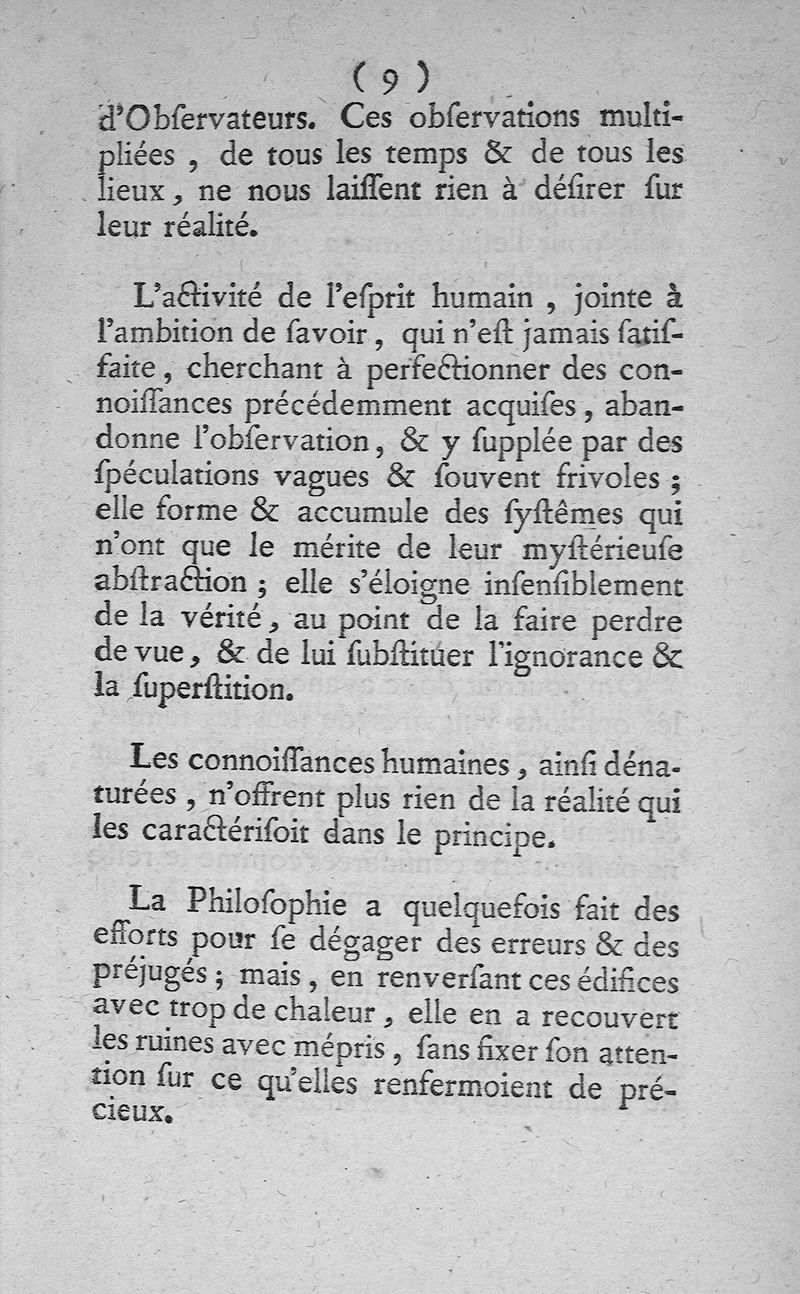 ( 9 )

d'Obſervateurs. Ces obſervations multipliées, de tous les temps & de tous les lieux, ne nous laiſſent rien à déſirer ſur leur réalité.

L'activité de l'eſprit humain, jointe à l'ambition de ſavoir, qui n'eſt jamais ſatiſfaite, cherchant à perfectionner des connoiſſances précédemment acquiſes, abandonne l'obſervation, & y ſupplée par des ſpéculations vagues & ſouvent frivoles; elle forme & accumule des ſyſtêmes qui n'ont que le mérite de leur myſtérieuſe abſtraction; elle s'éloigne inſenſiblement de la vérité, au point de la faire perdre de vue, & de lui ſubſtituer l'ignorance & la ſuperſtition.

Les connoiſſances humaines, ainſi dénaturées, n'offrent plus rien de la réalité qui les caractériſoit dans le principe.

La Philoſophie a quelquefois fait des efforts pour ſe dégager des erreurs & des préjugés; mais, en renverſant ces édifices avec trop de chaleur, elle en a recouvert les ruines avec mépris, ſans fixer ſon attention ſur ce qu'elles renfermoient de précieux.